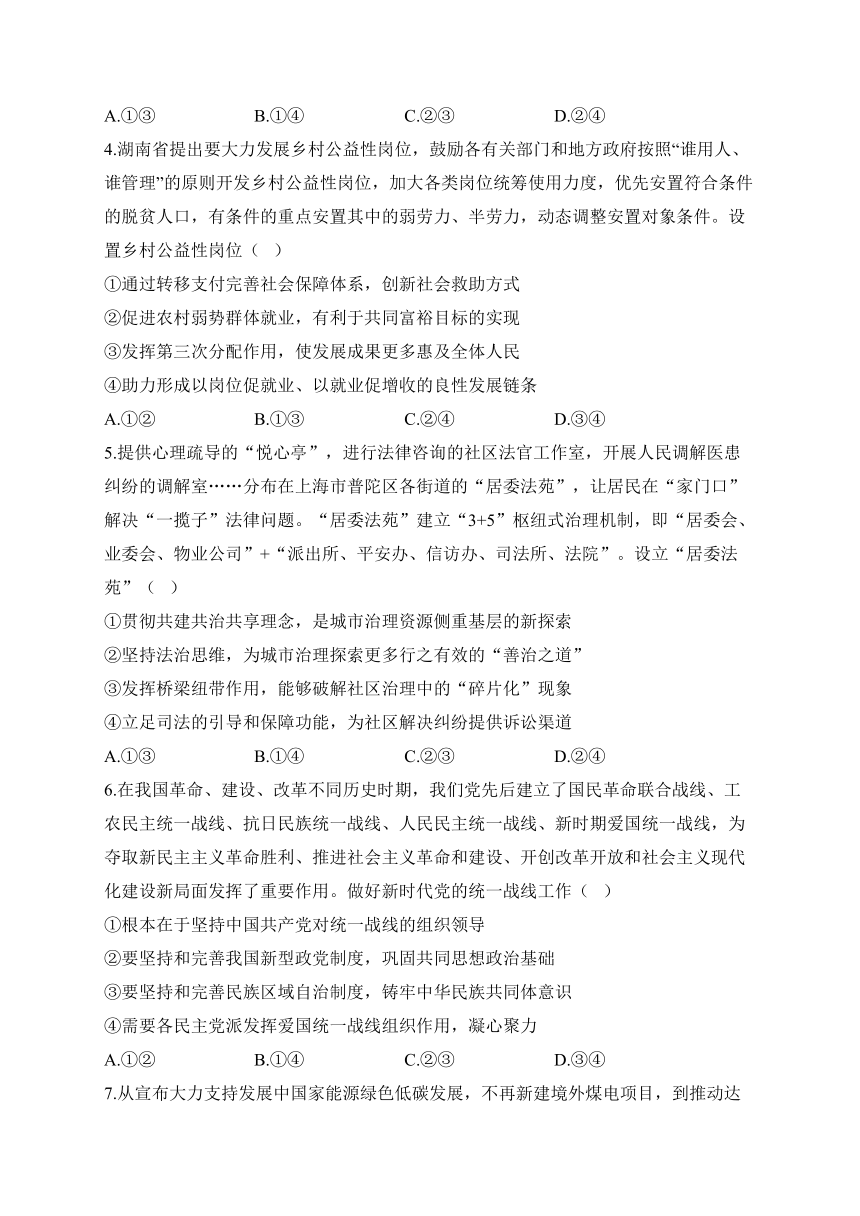 A.①③　　　　B.①④　　　　C.②③　　　　D.②④

4.湖南省提出要大力发展乡村公益性岗位，鼓励各有关部门和地方政府按照“谁用人、谁管理”的原则开发乡村公益性岗位，加大各类岗位统筹使用力度，优先安置符合条件的脱贫人口，有条件的重点安置其中的弱劳力、半劳力，动态调整安置对象条件。设置乡村公益性岗位（　）

①通过转移支付完善社会保障体系，创新社会救助方式

②促进农村弱势群体就业，有利于共同富裕目标的实现

③发挥第三次分配作用，使发展成果更多惠及全体人民

④助力形成以岗位促就业、以就业促增收的良性发展链条

A.①②　　　　B.①③　　　　C.②④　　　　D.③④

5.提供心理疏导的“悦心亭”，进行法律咨询的社区法官工作室，开展人民调解医患纠纷的调解室……分布在上海市普陀区各街道的“居委法苑”，让居民在“家门口”解决“一揽子”法律问题。“居委法苑”建立“3+5”枢纽式治理机制，即“居委会、业委会、物业公司”+“派出所、平安办、信访办、司法所、法院”。设立“居委法苑”（　）

①贯彻共建共治共享理念，是城市治理资源侧重基层的新探索

②坚持法治思维，为城市治理探索更多行之有效的“善治之道”

③发挥桥梁纽带作用，能够破解社区治理中的“碎片化”现象

④立足司法的引导和保障功能，为社区解决纠纷提供诉讼渠道

A.①③　　　　B.①④　　　　C.②③　　　　D.②④

6.在我国革命、建设、改革不同历史时期，我们党先后建立了国民革命联合战线、工农民主统一战线、抗日民族统一战线、人民民主统一战线、新时期爱国统一战线，为夺取新民主主义革命胜利、推进社会主义革命和建设、开创改革开放和社会主义现代化建设新局面发挥了重要作用。做好新时代党的统一战线工作（　）

①根本在于坚持中国共产党对统一战线的组织领导

②要坚持和完善我国新型政党制度，巩固共同思想政治基础

③要坚持和完善民族区域自治制度，铸牢中华民族共同体意识

④需要各民主党派发挥爱国统一战线组织作用，凝心聚力

A.①②　　　　B.①④　　　　C.②③　　　　D.③④

7.从宣布大力支持发展中国家能源绿色低碳发展，不再新建境外煤电项目，到推动达